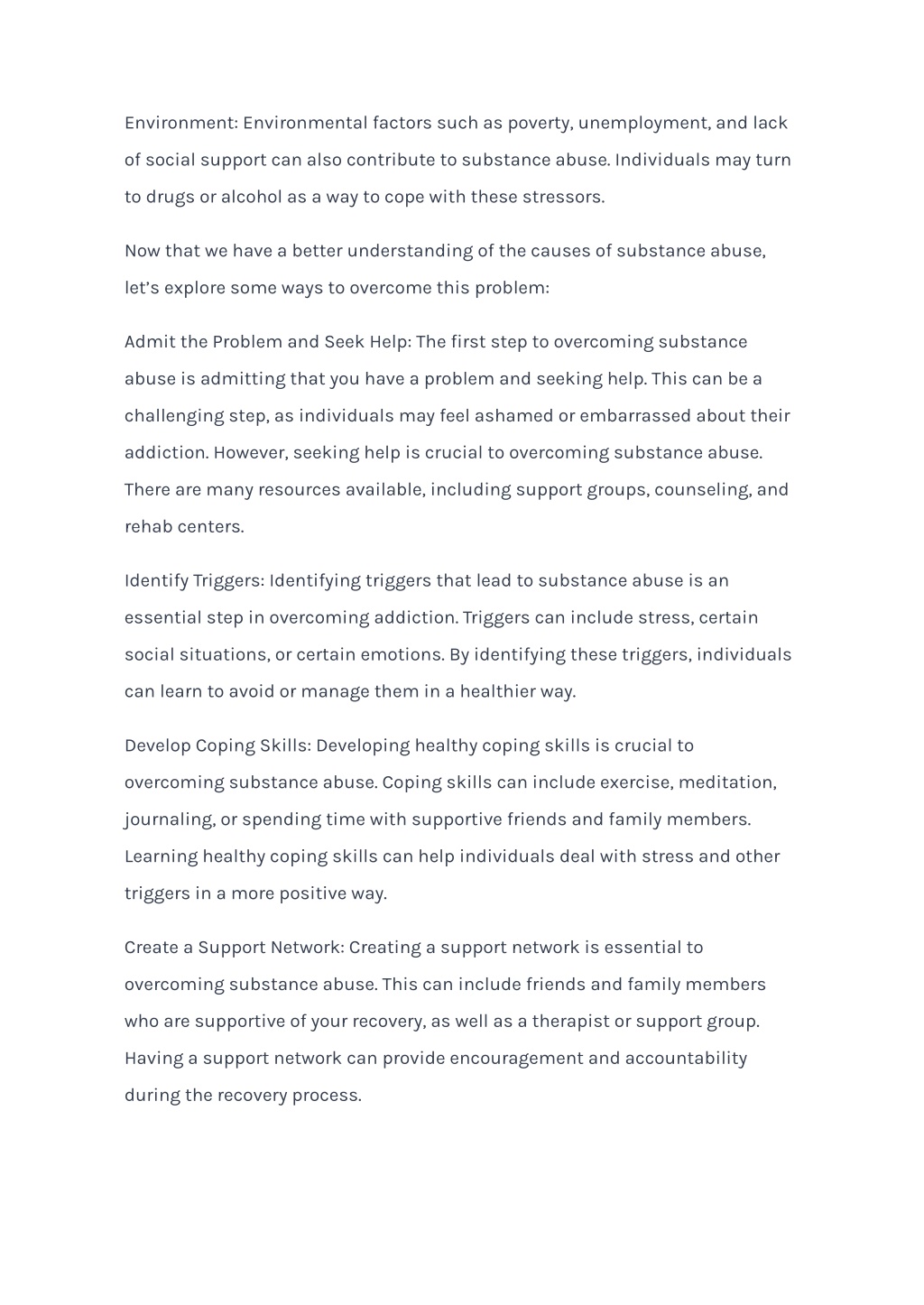 Environment: Environmental factors such as poverty, unemployment, and lack of social support can also contribute to substance abuse. Individuals may turn to drugs or alcohol as a way to cope with these stressors.

Now that we have a better understanding of the causes of substance abuse, let’s explore some ways to overcome this problem:

Admit the Problem and Seek Help: The first step to overcoming substance abuse is admitting that you have a problem and seeking help. This can be a challenging step, as individuals may feel ashamed or embarrassed about their addiction. However, seeking help is crucial to overcoming substance abuse. There are many resources available, including support groups, counseling, and rehab centers.

Identify Triggers: Identifying triggers that lead to substance abuse is an essential step in overcoming addiction. Triggers can include stress, certain social situations, or certain emotions. By identifying these triggers, individuals can learn to avoid or manage them in a healthier way.

Develop Coping Skills: Developing healthy coping skills is crucial to overcoming substance abuse. Coping skills can include exercise, meditation, journaling, or spending time with supportive friends and family members. Learning healthy coping skills can help individuals deal with stress and other triggers in a more positive way.

Create a Support Network: Creating a support network is essential to overcoming substance abuse. This can include friends and family members who are supportive of your recovery, as well as a therapist or support group. Having a support network can provide encouragement and accountability during the recovery process.